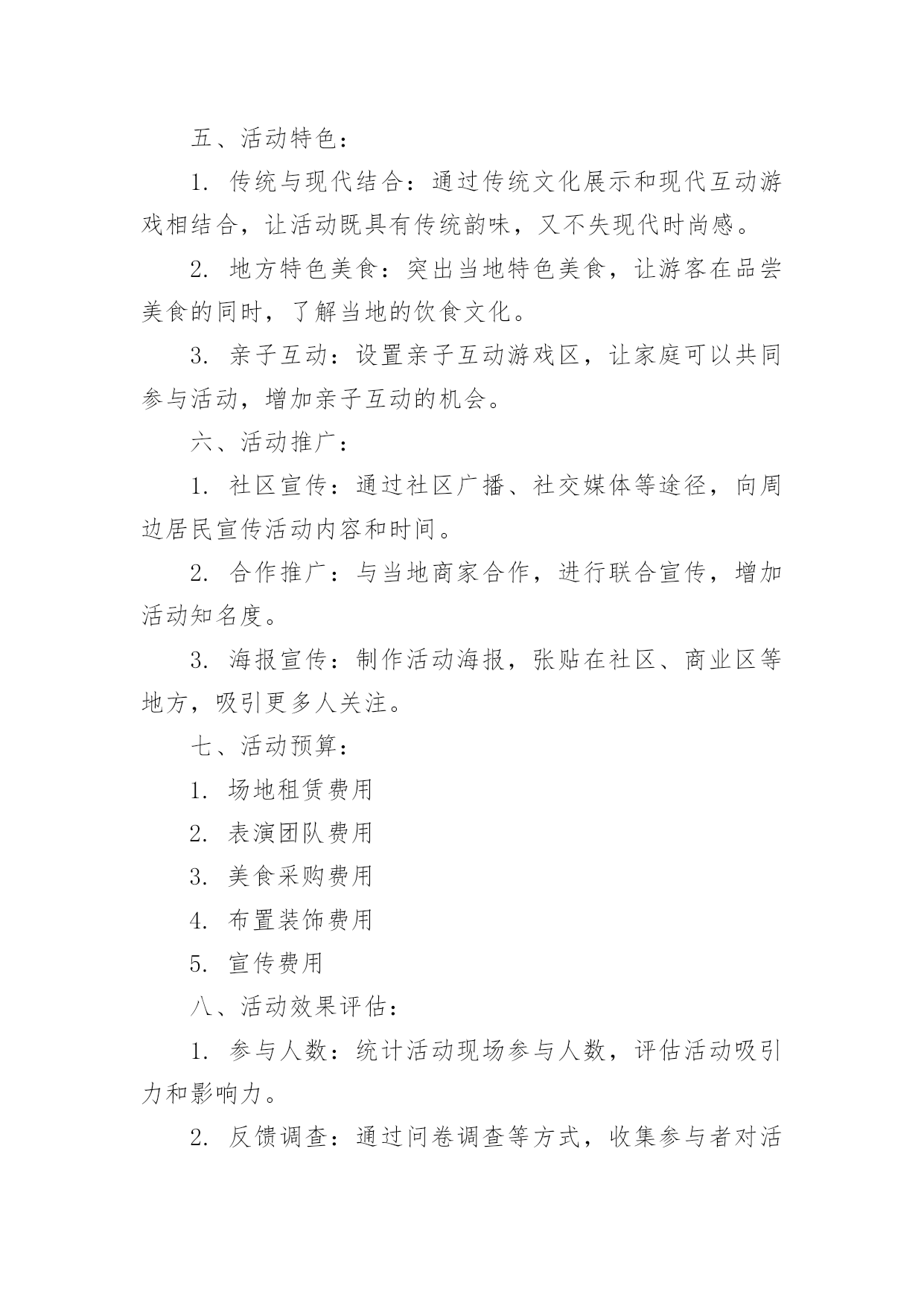 五、活动特色：

1. 传统与现代结合：通过传统文化展示和现代互动游戏相结合，让活动既具有传统韵味，又不失现代时尚感。

2. 地方特色美食：突出当地特色美食，让游客在品尝美食的同时，了解当地的饮食文化。

3. 亲子互动：设置亲子互动游戏区，让家庭可以共同参与活动，增加亲子互动的机会。

六、活动推广：

1. 社区宣传：通过社区广播、社交媒体等途径，向周边居民宣传活动内容和时间。

2. 合作推广：与当地商家合作，进行联合宣传，增加活动知名度。

3. 海报宣传：制作活动海报，张贴在社区、商业区等地方，吸引更多人关注。

七、活动预算：

1. 场地租赁费用

2. 表演团队费用

3. 美食采购费用

4. 布置装饰费用

5. 宣传费用

八、活动效果评估：

1. 参与人数：统计活动现场参与人数，评估活动吸引力和影响力。

2. 反馈调查：通过问卷调查等方式，收集参与者对活